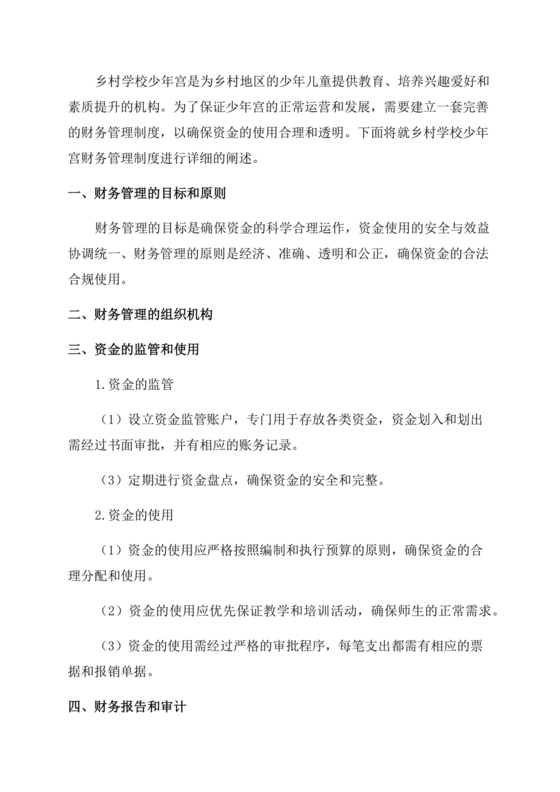 乡村学校少年宫是为乡村地区的少年儿童提供教育、培养兴趣爱好和素质提升的机构。为了保证少年宫的正常运营和发展，需要建立一套完善的财务管理制度，以确保资金的使用合理和透明。下面将就乡村学校少年宫财务管理制度进行详细的阐述。

一、财务管理的目标和原则

财务管理的目标是确保资金的科学合理运作，资金使用的安全与效益协调统一、财务管理的原则是经济、准确、透明和公正，确保资金的合法合规使用。

二、财务管理的组织机构

三、资金的监管和使用

1.资金的监管

（1）设立资金监管账户，专门用于存放各类资金，资金划入和划出需经过书面审批，并有相应的账务记录。

（3）定期进行资金盘点，确保资金的安全和完整。

2.资金的使用

（1）资金的使用应严格按照编制和执行预算的原则，确保资金的合理分配和使用。

（2）资金的使用应优先保证教学和培训活动，确保师生的正常需求。

（3）资金的使用需经过严格的审批程序，每笔支出都需有相应的票据和报销单据。

四、财务报告和审计